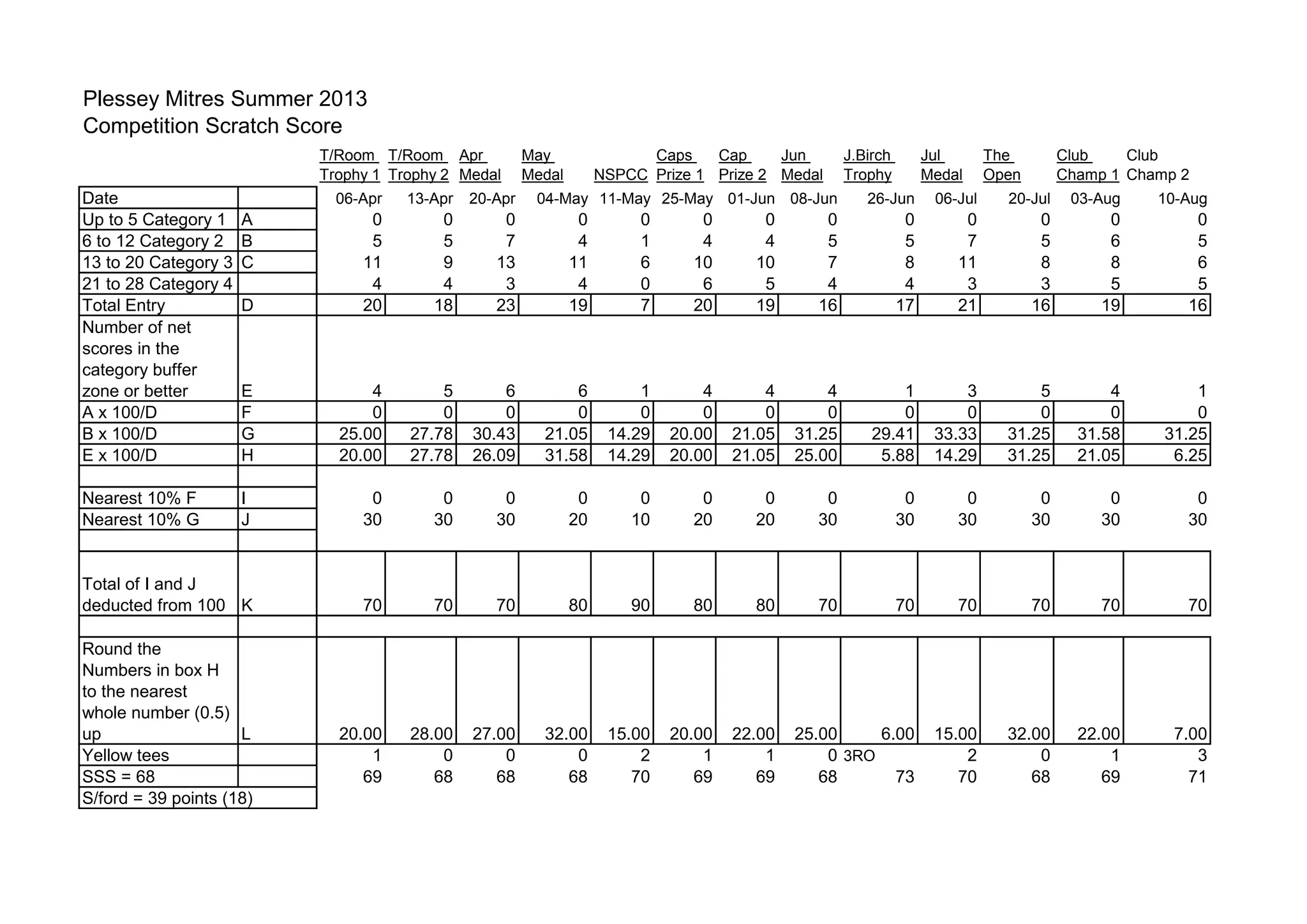 Plessey Mitres Summer 2013
Competition Scratch Score

| | | T/Room Trophy 1 | T/Room Trophy 2 | Apr Medal | May Medal | NSPCC | Caps Prize 1 | Cap Prize 2 | Jun Medal | J.Birch Trophy | Jul Medal | The Open | Club Champ 1 | Club Champ 2 |
|---|---|---|---|---|---|---|---|---|---|---|---|---|---|---|
| Date | | 06-Apr | 13-Apr | 20-Apr | 04-May | 11-May | 25-May | 01-Jun | 08-Jun | 26-Jun | 06-Jul | 20-Jul | 03-Aug | 10-Aug |
| Up to 5 Category 1 | A | 0 | 0 | 0 | 0 | 0 | 0 | 0 | 0 | 0 | 0 | 0 | 0 | 0 |
| 6 to 12 Category 2 | B | 5 | 5 | 7 | 4 | 1 | 4 | 4 | 5 | 5 | 7 | 5 | 6 | 5 |
| 13 to 20 Category 3 | C | 11 | 9 | 13 | 11 | 6 | 10 | 10 | 7 | 8 | 11 | 8 | 8 | 6 |
| 21 to 28 Category 4 | | 4 | 4 | 3 | 4 | 0 | 6 | 5 | 4 | 4 | 3 | 3 | 5 | 5 |
| Total Entry | D | 20 | 18 | 23 | 19 | 7 | 20 | 19 | 16 | 17 | 21 | 16 | 19 | 16 |
| Number of net scores in the category buffer zone or better | E | 4 | 5 | 6 | 6 | 1 | 4 | 4 | 4 | 1 | 3 | 5 | 4 | 1 |
| A x 100/D | F | 0 | 0 | 0 | 0 | 0 | 0 | 0 | 0 | 0 | 0 | 0 | 0 | 0 |
| B x 100/D | G | 25.00 | 27.78 | 30.43 | 21.05 | 14.29 | 20.00 | 21.05 | 31.25 | 29.41 | 33.33 | 31.25 | 31.58 | 31.25 |
| E x 100/D | H | 20.00 | 27.78 | 26.09 | 31.58 | 14.29 | 20.00 | 21.05 | 25.00 | 5.88 | 14.29 | 31.25 | 21.05 | 6.25 |
| | | | | | | | | | | | | | | |
| Nearest 10% F | I | 0 | 0 | 0 | 0 | 0 | 0 | 0 | 0 | 0 | 0 | 0 | 0 | 0 |
| Nearest 10% G | J | 30 | 30 | 30 | 20 | 10 | 20 | 20 | 30 | 30 | 30 | 30 | 30 | 30 |
| | | | | | | | | | | | | | | |
| Total of I and J deducted from 100 | K | 70 | 70 | 70 | 80 | 90 | 80 | 80 | 70 | 70 | 70 | 70 | 70 | 70 |
| | | | | | | | | | | | | | | |
| Round the Numbers in box H to the nearest whole number (0.5) up | L | 20.00 | 28.00 | 27.00 | 32.00 | 15.00 | 20.00 | 22.00 | 25.00 | 6.00 | 15.00 | 32.00 | 22.00 | 7.00 |
| Yellow tees | | 1 | 0 | 0 | 0 | 2 | 1 | 1 | 0 | 3RO | 2 | 0 | 1 | 3 |
| SSS = 68 | | 69 | 68 | 68 | 68 | 70 | 69 | 69 | 68 | 73 | 70 | 68 | 69 | 71 |
| S/ford = 39 points (18) | | | | | | | | | | | | | | |